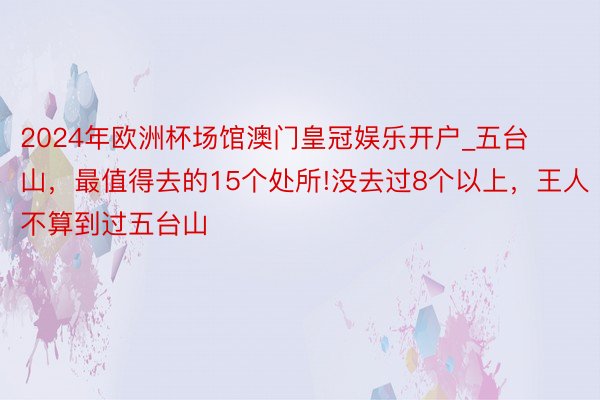 2024年欧洲杯场馆澳门皇冠娱乐开户_五台山，最值得去的15个处所!没去过8个以上，王人不算到过五台山